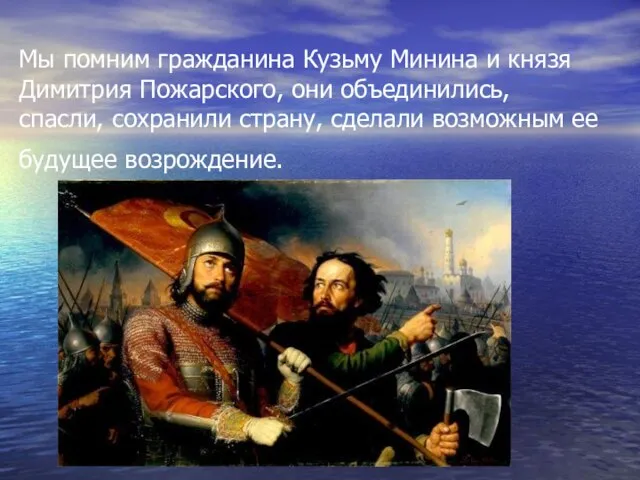 Мы помним гражданина Кузьму Минина и князя Димитрия Пожарского, они объединились, спасли, сохранили страну, сделали возможным ее будущее возрождение.